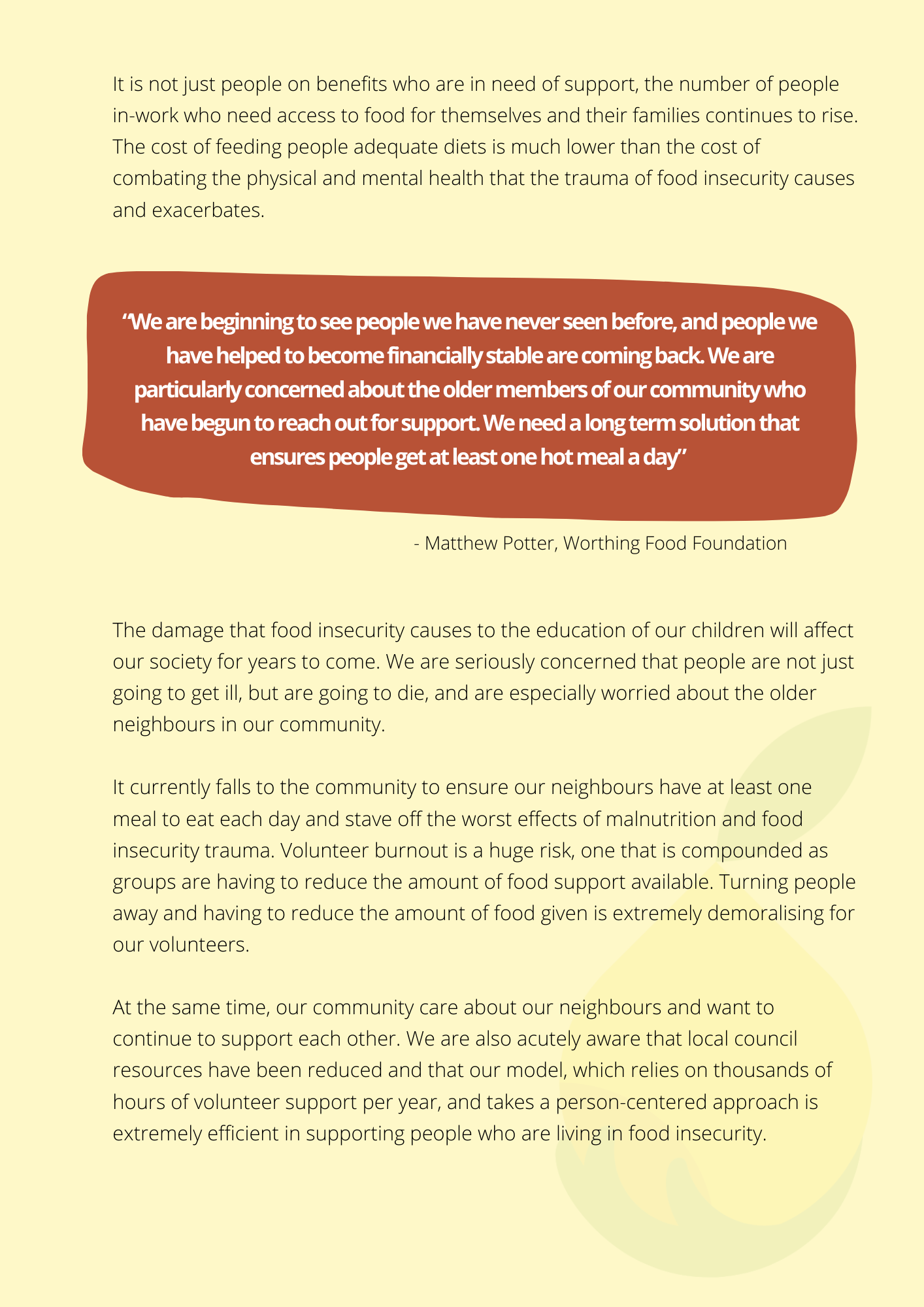 It is not just people on benefits who are in need of support, the number of people in-work who need access to food for themselves and their families continues to rise. The cost of feeding people adequate diets is much lower than the cost of combating the physical and mental health that the trauma of food insecurity causes and exacerbates.

“We are beginning to see people we have never seen before, and people we have helped to become financially stable are coming back. We are particularly concerned about the older members of our community who have begun to reach out for support. We need a long term solution that ensures people get at least one hot meal a day”

- Matthew Potter, Worthing Food Foundation

The damage that food insecurity causes to the education of our children will affect our society for years to come. We are seriously concerned that people are not just going to get ill, but are going to die, and are especially worried about the older neighbours in our community.

It currently falls to the community to ensure our neighbours have at least one meal to eat each day and stave off the worst effects of malnutrition and food insecurity trauma. Volunteer burnout is a huge risk, one that is compounded as groups are having to reduce the amount of food support available. Turning people away and having to reduce the amount of food given is extremely demoralising for our volunteers.

At the same time, our community care about our neighbours and want to continue to support each other. We are also acutely aware that local council resources have been reduced and that our model, which relies on thousands of hours of volunteer support per year, and takes a person-centered approach is extremely efficient in supporting people who are living in food insecurity.